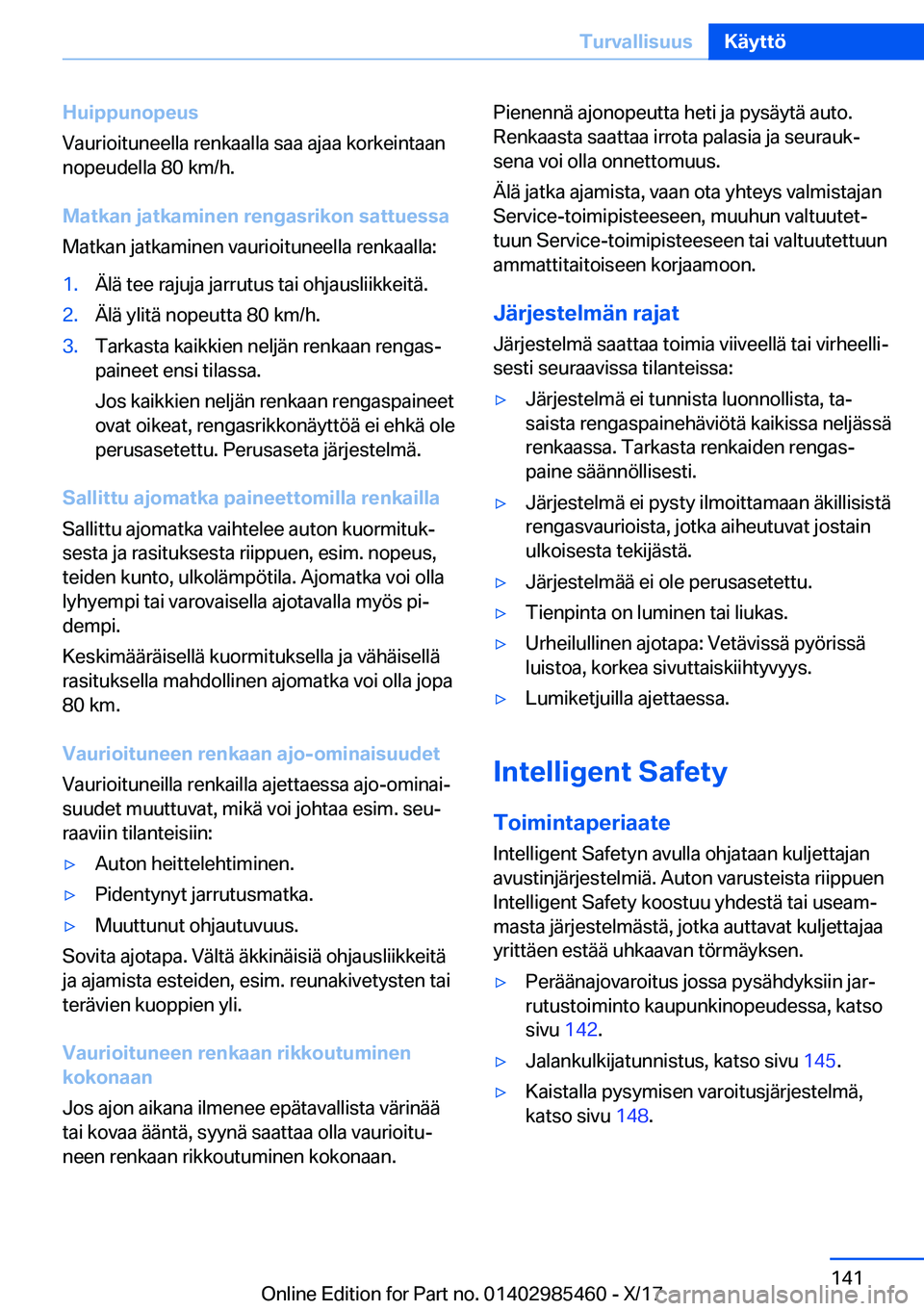 Turvallisuus Käyttö

Huippunopeus
Vaurioituneella renkaalla saa ajaa korkeintaan nopeudella 80 km/h.

Matkan jatkaminen rengasrikon sattuessa
Matkan jatkaminen vaurioituneella renkaalla:

1. Älä tee rajuja jarrutus tai ohjausliikkeitä.
2. Älä ylitä nopeutta 80 km/h.
3. Tarkasta kaikkien neljän renkaan rengaspaineet ensi tilassa.
Jos kaikkien neljän renkaan rengaspaineet ovat oikeat, rengasrikkonäyttöä ei ehkä ole perusasetettu. Perusaseta järjestelmä.

Sallittu ajomatka paineettomilla renkailla
Sallittu ajomatka vaihtelee auton kuormituksesta ja rasituksesta riippuen, esim. nopeus, teiden kunto, ulkolämpötila. Ajomatka voi olla lyhyempi tai varovaisella ajotavalla myös pidempi.

Keskimääräisellä kuormituksella ja vähäisellä rasituksella mahdollinen ajomatka voi olla jopa 80 km.

Vaurioituneen renkaan ajo-ominaisuudet
Vaurioituneilla renkailla ajettaessa ajo-ominaisuudet muuttuvat, mikä voi johtaa esim. seuraaviin tilanteisiin:

▷ Auton heittelehtiminen.
▷ Pidentynyt jarrutusmatka.
▷ Muuttunut ohjautuvuus.

Sovita ajotapa. Vältä äkkinäisiä ohjausliikkeitä ja ajamista esteiden, esim. reunakivetysten tai terävien kuoppien yli.

Vaurioituneen renkaan rikkoutuminen kokonaan
Jos ajon aikana ilmenee epätavallista värinää tai kovaa ääntä, syynä saattaa olla vaurioituneen renkaan rikkoutuminen kokonaan.

Pienennä ajonopeutta heti ja pysäytä auto. Renkaasta saattaa irrota palasia ja seurauksena voi olla onnettomuus.

Älä jatka ajamista, vaan ota yhteys valmistajan Service-toimipisteeseen, muuhun valtuutettuun Service-toimipisteeseen tai valtuutettuun ammattitaitoiseen korjaamoon.

Järjestelmän rajat
Järjestelmä saattaa toimia viiveellä tai virheellisesti seuraavissa tilanteissa:

▷ Järjestelmä ei tunnista luonnollista, tasaista rengaspainehäviötä kaikissa neljässä renkaassa. Tarkasta renkaiden rengaspaine säännöllisesti.
▷ Järjestelmä ei pysty ilmoittamaan äkillisistä rengasvaurioista, jotka aiheutuvat jostain ulkoisesta tekijästä.
▷ Järjestelmää ei ole perusasetettu.
▷ Tienpinta on luminen tai liukas.
▷ Urheilullinen ajotapa: Vetävissä pyörissä luistoa, korkea sivuttaiskiihtyvyys.
▷ Lumiketjuilla ajettaessa.

Intelligent Safety

Toimintaperiaate
Intelligent Safetyn avulla ohjataan kuljettajan avustinjärjestelmiä. Auton varusteista riippuen Intelligent Safety koostuu yhdestä tai useammasta järjestelmästä, jotka auttavat kuljettajaa yrittäen estää uhkaavan törmäyksen.

▷ Peräänajovaroitus jossa pysähdyksiin jarrutustoiminto kaupunkinopeudessa, katso sivu 142.
▷ Jalankulkijatunnistus, katso sivu 145.
▷ Kaistalla pysymisen varoitusjärjestelmä, katso sivu 148.

141

Online Edition for Part no. 01402985460 - X/17 carmanualsonline.info